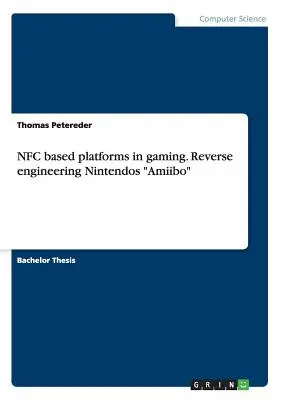 Computer Science

Thomas Petereder

NFC based platforms in gaming. Reverse engineering Nintendos "Amiibo"

Bachelor Thesis

GRIN